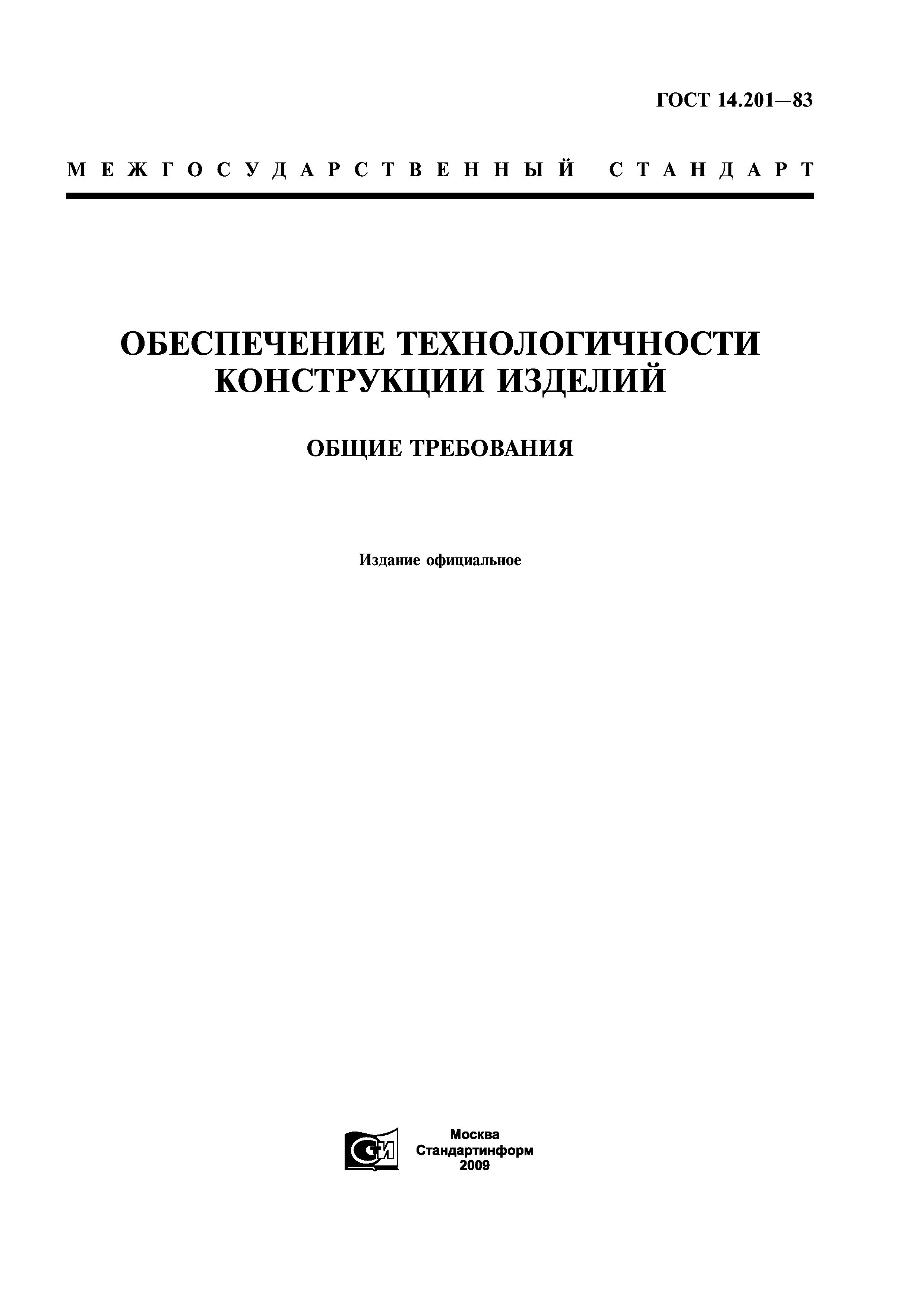 ГОСТ 14.201—83

МЕЖГОСУДАРСТВЕННЫЙ СТАНДАРТ

ОБЕСПЕЧЕНИЕ ТЕХНОЛОГИЧНОСТИ КОНСТРУКЦИИ ИЗДЕЛИЙ

ОБЩИЕ ТРЕБОВАНИЯ

Издание официальное

СИ

Москва
Стандартинформ
2009